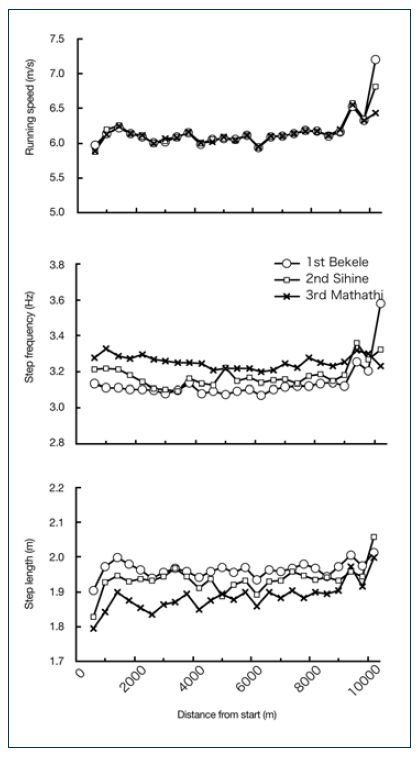 Running speed (m/s)
7.5
7.0
6.5
6.0
5.5
5.0

Step frequency (Hz)
3.8
3.6
3.4
3.2
3.0
2.8

1st Bekele
2nd Sihine
3rd Mathathi

Step length (m)
2.2
2.1
2.0
1.9
1.8
1.7

0
2000
4000
6000
8000
10000

Distance from start (m)